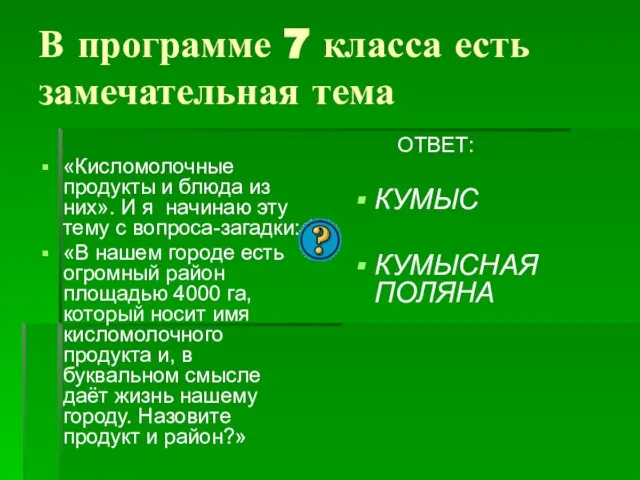 В программе 7 класса есть замечательная тема

«Кисломолочные продукты и блюда из них». И я начинаю эту тему с вопроса-загадки:

«В нашем городе есть огромный район площадью 4000 га, который носит имя кисломолочного продукта и, в буквальном смысле даёт жизнь нашему городу. Назовите продукт и район?»

?

ОТВЕТ:

КУМЫС

КУМЫСНАЯ ПОЛЯНА